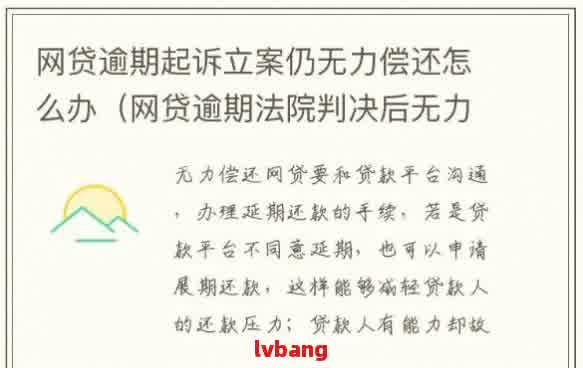 网贷逾期起诉立案仍无力偿还怎么办（网贷逾期法院判决后无力

无力偿还网贷要和贷款平台沟通，办理延期还款的手续，若是贷款平台不同意延期，也可以申请展期还款，这样能够减轻贷款人的还款压力；贷款人有能力却故

lvbang